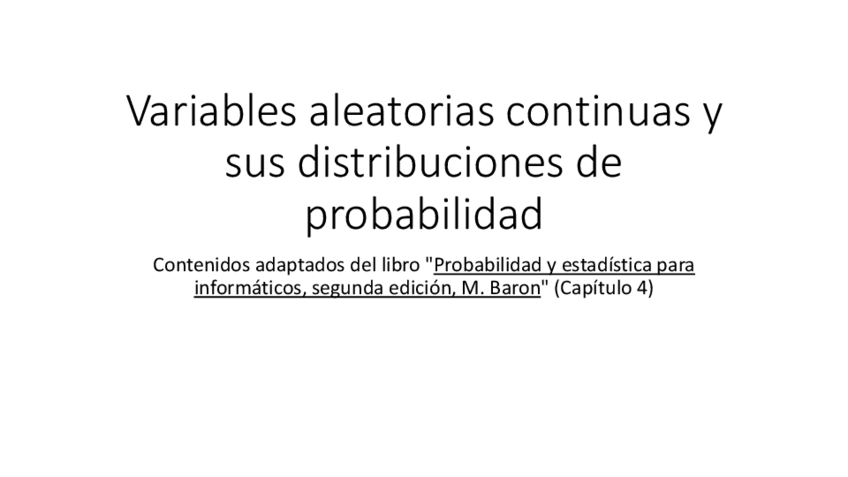 Variables aleatorias continuas y sus distribuciones de probabilidad

Contenidos adaptados del libro "Probabilidad y estadística para informáticos, segunda edición, M. Baron" (Capítulo 4)